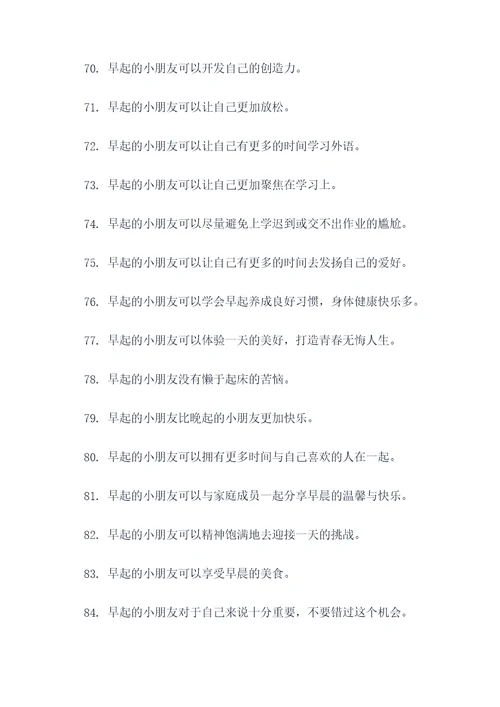 70. 早起的小朋友可以开发自己的创造力。

71. 早起的小朋友可以让自己更加放松。

72. 早起的小朋友可以让自己有更多的时间学习外语。

73. 早起的小朋友可以让自己更加聚焦在学习上。

74. 早起的小朋友可以尽量避免上学迟到或交不出作业的尴尬。

75. 早起的小朋友可以让自己有更多的时间去发扬自己的爱好。

76. 早起的小朋友可以学会早起养成良好习惯，身体健康快乐多。

77. 早起的小朋友可以体验一天的美好，打造青春无悔人生。

78. 早起的小朋友没有懒于起床的苦恼。

79. 早起的小朋友比晚起的小朋友更加快乐。

80. 早起的小朋友可以拥有更多时间与自己喜欢的人在一起。

81. 早起的小朋友可以与家庭成员一起分享早晨的温馨与快乐。

82. 早起的小朋友可以精神饱满地去迎接一天的挑战。

83. 早起的小朋友可以享受早晨的美食。

84. 早起的小朋友对于自己来说十分重要，不要错过这个机会。